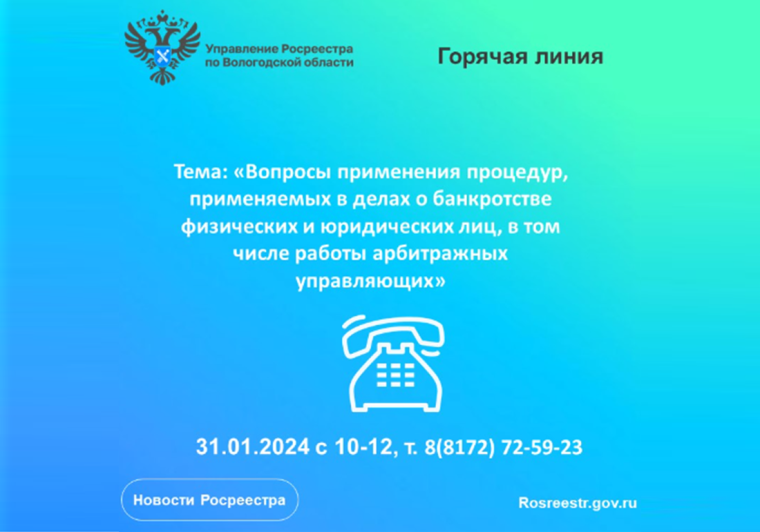 Управление Росреестра по Вологодской области

Горячая линия

Тема: «Вопросы применения процедур, применяемых в делах о банкротстве физических и юридических лиц, в том числе работы арбитражных управляющих»

31.01.2024 с 10-12, т. 8(8172) 72-59-23

Новости Росреестра

Rosreestr.gov.ru